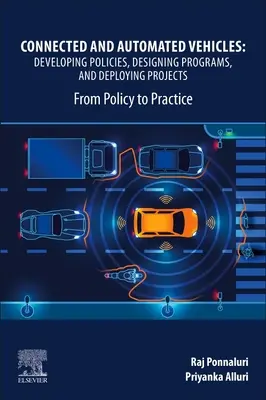 CONNECTED AND AUTOMATED VEHICLES:
DEVELOPING POLICIES, DESIGNING PROGRAMS, AND DEPLOYING PROJECTS

From Policy to Practice

ELSEVIER

Raj Ponnaluri
Priyanka Alluri